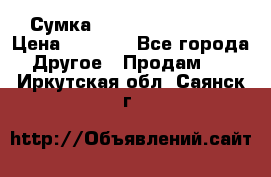 Сумка
Цена          Все города
Другое  Продам
Иркутская обл  Саянск г

http://Объявлений.сайт